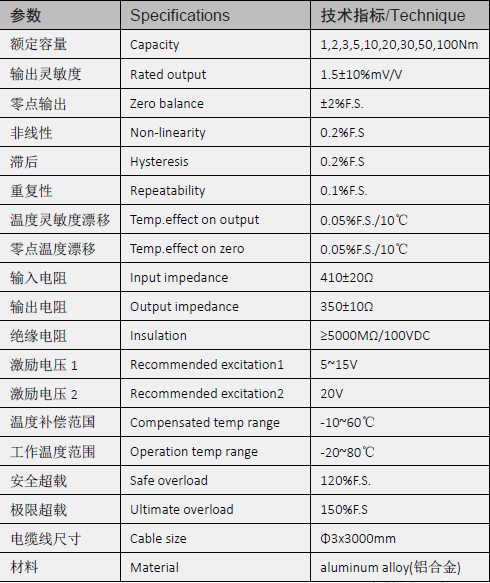 | 参数 | Specifications | 技术指标/Technique |
|---|---|---|
| 额定容量 | Capacity | 1,2,3,5,10,20,30,50,100Nm |
| 输出灵敏度 | Rated output | 1.5±10%mV/V |
| 零点输出 | Zero balance | ±2%F.S. |
| 非线性 | Non-linearity | 0.2%F.S |
| 滞后 | Hysteresis | 0.2%F.S |
| 重复性 | Repeatability | 0.1%F.S. |
| 温度灵敏度漂移 | Temp.effect on output | 0.05%F.S./10℃ |
| 零点温度漂移 | Temp.effect on zero | 0.05%F.S./10℃ |
| 输入电阻 | Input impedance | 410±20Ω |
| 输出电阻 | Output impedance | 350±10Ω |
| 绝缘电阻 | Insulation | ≥5000MΩ/100VDC |
| 激励电压 1 | Recommended excitation1 | 5~15V |
| 激励电压 2 | Recommended excitation2 | 20V |
| 温度补偿范围 | Compensated temp range | -10~60℃ |
| 工作温度范围 | Operation temp range | -20~80℃ |
| 安全超载 | Safe overload | 120%F.S. |
| 极限超载 | Ultimate overload | 150%F.S |
| 电缆线尺寸 | Cable size | Φ3x3000mm |
| 材料 | Material | aluminum alloy(铝合金) |